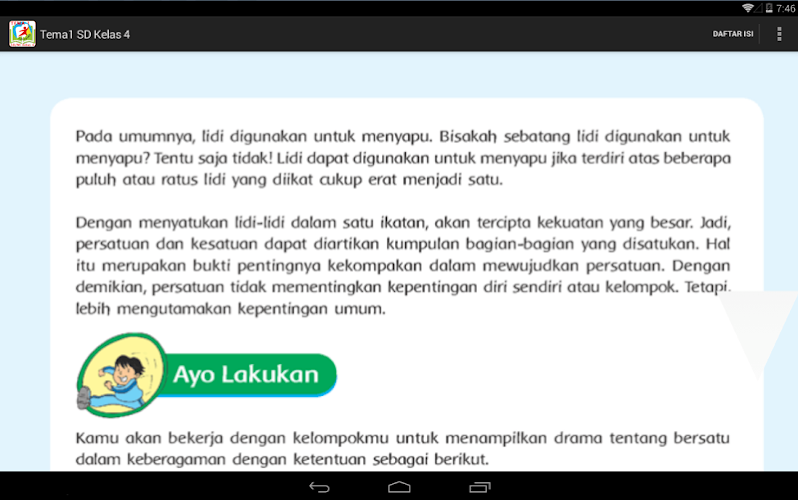 7:46

Tema1 SD Kelas 4

DAFTAR ISI

Pada umumnya, lidi digunakan untuk menyapu. Bisakah sebatang lidi digunakan untuk menyapu? Tentu saja tidak! Lidi dapat digunakan untuk menyapu jika terdiri atas beberapa puluh atau ratus lidi yang diikat cukup erat menjadi satu.

Dengan menyatukan lidi-lidi dalam satu ikatan, akan tercipta kekuatan yang besar. Jadi, persatuan dan kesatuan dapat diartikan kumpulan bagian-bagian yang disatukan. Hal itu merupakan bukti pentingnya kekompakan dalam mewujudkan persatuan. Dengan demikian, persatuan tidak mementingkan kepentingan diri sendiri atau kelompok. Tetapi, lebih mengutamakan kepentingan umum.

Ayo Lakukan

Kamu akan bekerja dengan kelompokmu untuk menampilkan drama tentang bersatu dalam keberagaman dengan ketentuan sebagai berikut.